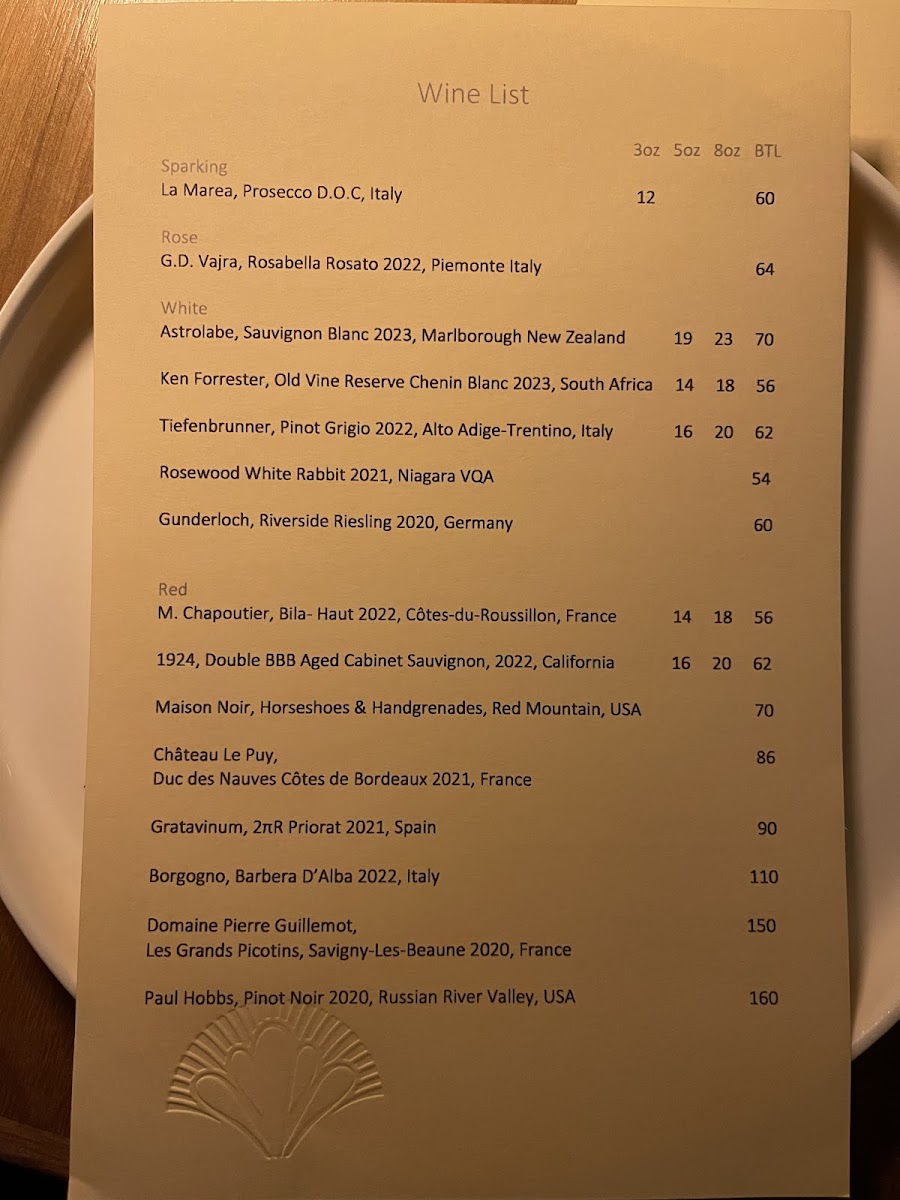 Wine List

| | 3oz | 5oz | 8oz | BTL |
|---|---|---|---|---|
| Sparking | | | | |
| La Marea, Prosecco D.O.C, Italy | 12 | | | 60 |
| Rose | | | | |
| G.D. Vajra, Rosabella Rosato 2022, Piemonte Italy | | | | 64 |
| White | | | | |
| Astrolabe, Sauvignon Blanc 2023, Marlborough New Zealand | | 19 | 23 | 70 |
| Ken Forrester, Old Vine Reserve Chenin Blanc 2023, South Africa | | 14 | 18 | 56 |
| Tiefenbrunner, Pinot Grigio 2022, Alto Adige-Trentino, Italy | | 16 | 20 | 62 |
| Rosewood White Rabbit 2021, Niagara VQA | | | | 54 |
| Gunderloch, Riverside Riesling 2020, Germany | | | | 60 |
| Red | | | | |
| M. Chapoutier, Bila- Haut 2022, Côtes-du-Roussillon, France | | 14 | 18 | 56 |
| 1924, Double BBB Aged Cabinet Sauvignon, 2022, California | | 16 | 20 | 62 |
| Maison Noir, Horseshoes & Handgrenades, Red Mountain, USA | | | | 70 |
| Château Le Puy, Duc des Nauves Côtes de Bordeaux 2021, France | | | | 86 |
| Gratavinum, 2πR Priorat 2021, Spain | | | | 90 |
| Borgogno, Barbera D'Alba 2022, Italy | | | | 110 |
| Domaine Pierre Guillemot, Les Grands Picotins, Savigny-Les-Beaune 2020, France | | | | 150 |
| Paul Hobbs, Pinot Noir 2020, Russian River Valley, USA | | | | 160 |